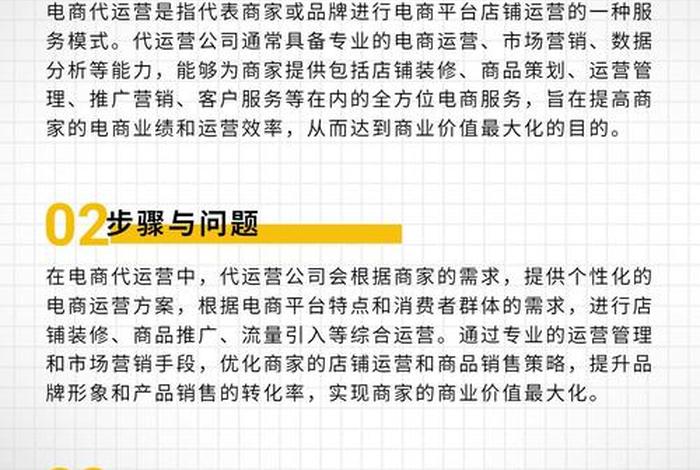 电商代运营是指代表商家或品牌进行电商平台店铺运营的一种服务模式。代运营公司通常具备专业的电商运营、市场营销、数据分析等能力，能够为商家提供包括店铺装修、商品策划、运营管理、推广营销、客户服务等在内的全方位电商服务，旨在提高商家的电商业绩和运营效率，从而达到商业价值最大化的目的。

02 步骤与问题

在电商代运营中，代运营公司会根据商家的需求，提供个性化的电商运营方案，根据电商平台特点和消费者群体的需求，进行店铺装修、商品推广、流量引入等综合运营。通过专业的运营管理和市场营销手段，优化商家的店铺运营和商品销售策略，提升品牌形象和产品销售的转化率，实现商家的商业价值最大化。